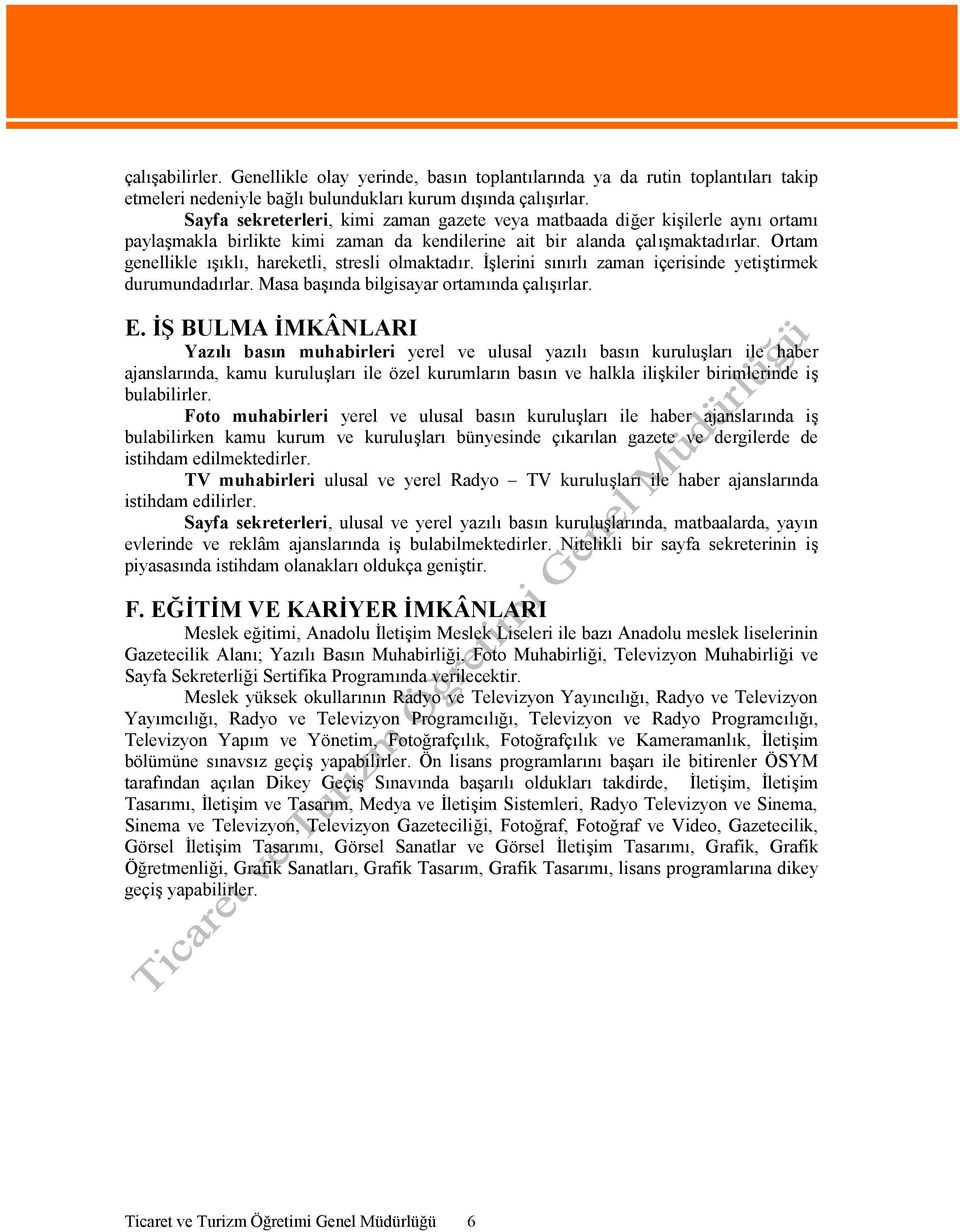 çalışabilirler. Genellikle olay yerinde, basın toplantılarında ya da rutin toplantıları takip etmeleri nedeniyle bağlı bulundukları kurum dışında çalışırlar.

Sayfa sekreterleri, kimi zaman gazete veya matbaada diğer kişilerle aynı ortamı paylaşmakla birlikte kimi zaman da kendilerine ait bir alanda çalışmaktadırlar. Ortam genellikle ışıklı, hareketli, stresli olmaktadır. İşlerini sınırlı zaman içerisinde yetiştirmek durumundadırlar. Masa başında bilgisayar ortamında çalışırlar.

E. İŞ BULMA İMKÂNLARI

Yazılı basın muhabirleri yerel ve ulusal yazılı basın kuruluşları ile haber ajanslarında, kamu kuruluşları ile özel kurumların basın ve halkla ilişkiler birimlerinde iş bulabilirler.

Foto muhabirleri yerel ve ulusal basın kuruluşları ile haber ajanslarında iş bulabilirken kamu kurum ve kuruluşları bünyesinde çıkarılan gazete ve dergilerde de istihdam edilmektedirler.

TV muhabirleri ulusal ve yerel Radyo – TV kuruluşları ile haber ajanslarında istihdam edilirler.

Sayfa sekreterleri, ulusal ve yerel yazılı basın kuruluşlarında, matbaalarda, yayın evlerinde ve reklâm ajanslarında iş bulabilmektedirler. Nitelikli bir sayfa sekreterinin iş piyasasında istihdam olanakları oldukça geniştir.

F. EĞİTİM VE KARİYER İMKÂNLARI

Meslek eğitimi, Anadolu İletişim Meslek Liseleri ile bazı Anadolu meslek liselerinin Gazetecilik Alanı; Yazılı Basın Muhabirliği, Foto Muhabirliği, Televizyon Muhabirliği ve Sayfa Sekreterliği Sertifika Programında verilecektir.

Meslek yüksek okullarının Radyo ve Televizyon Yayıncılığı, Radyo ve Televizyon Yayımcılığı, Radyo ve Televizyon Programcılığı, Televizyon ve Radyo Programcılığı, Televizyon Yapım ve Yönetim, Fotoğrafçılık, Fotoğrafçılık ve Kameramanlık, İletişim bölümüne sınavsız geçiş yapabilirler. Ön lisans programlarını başarı ile bitirenler ÖSYM tarafından açılan Dikey Geçiş Sınavında başarılı oldukları takdirde, İletişim, İletişim Tasarımı, İletişim ve Tasarım, Medya ve İletişim Sistemleri, Radyo Televizyon ve Sinema, Sinema ve Televizyon, Televizyon Gazeteciliği, Fotoğraf, Fotoğraf ve Video, Gazetecilik, Görsel İletişim Tasarımı, Görsel Sanatlar ve Görsel İletişim Tasarımı, Grafik, Grafik Öğretmenliği, Grafik Sanatları, Grafik Tasarım, Grafik Tasarımı, lisans programlarına dikey geçiş yapabilirler.

Ticaret ve Turizm Öğretimi Genel Müdürlüğü

Ticaret ve Turizm Öğretimi Genel Müdürlüğü 6